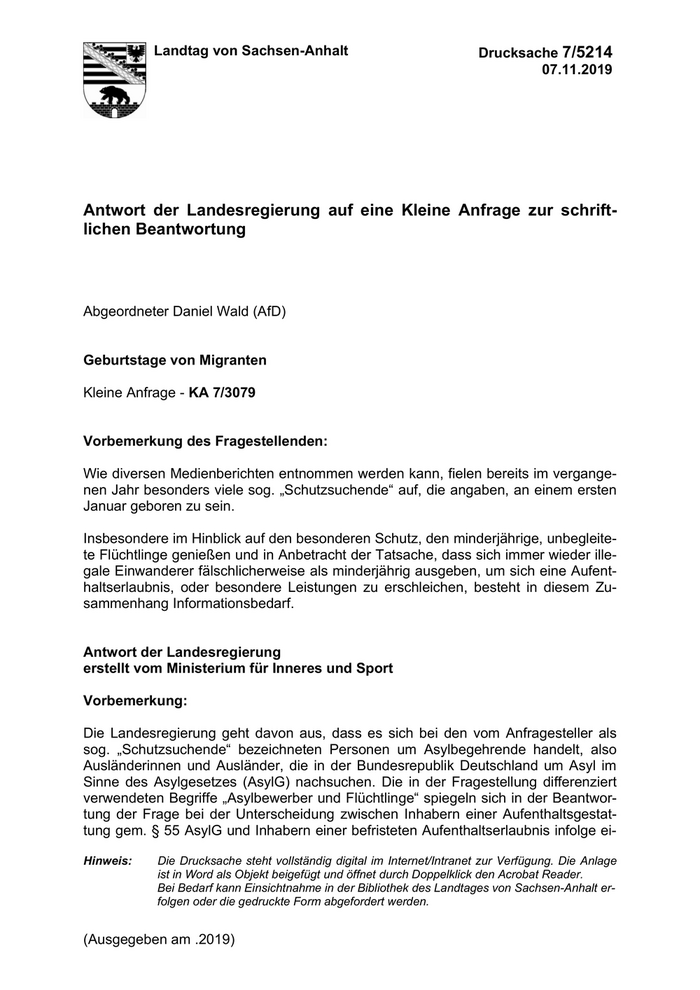 Landtag von Sachsen-Anhalt

Drucksache 7/5214
07.11.2019

Antwort der Landesregierung auf eine Kleine Anfrage zur schriftlichen Beantwortung

Abgeordneter Daniel Wald (AfD)

Geburtstage von Migranten

Kleine Anfrage - KA 7/3079

Vorbemerkung des Fragestellenden:

Wie diversen Medienberichten entnommen werden kann, fielen bereits im vergangenen Jahr besonders viele sog. „Schutzsuchende“ auf, die angaben, an einem ersten Januar geboren zu sein.

Insbesondere im Hinblick auf den besonderen Schutz, den minderjährige, unbegleitete Flüchtlinge genießen und in Anbetracht der Tatsache, dass sich immer wieder illegale Einwanderer fälschlicherweise als minderjährig ausgeben, um sich eine Aufenthaltserlaubnis, oder besondere Leistungen zu erschleichen, besteht in diesem Zusammenhang Informationsbedarf.

Antwort der Landesregierung
erstellt vom Ministerium für Inneres und Sport

Vorbemerkung:

Die Landesregierung geht davon aus, dass es sich bei den vom Anfragesteller als sog. „Schutzsuchende“ bezeichneten Personen um Asylbegehrende handelt, also Ausländerinnen und Ausländer, die in der Bundesrepublik Deutschland um Asyl im Sinne des Asylgesetzes (AsylG) nachsuchen. Die in der Fragestellung differenziert verwendeten Begriffe „Asylbewerber und Flüchtlinge“ spiegeln sich in der Beantwortung der Frage bei der Unterscheidung zwischen Inhabern einer Aufenthaltsgestattung gem. § 55 AsylG und Inhabern einer befristeten Aufenthaltserlaubnis infolge ei-

Hinweis: Die Drucksache steht vollständig digital im Internet/Intranet zur Verfügung. Die Anlage ist in Word als Objekt beigefügt und öffnet durch Doppelklick den Acrobat Reader.
Bei Bedarf kann Einsichtnahme in der Bibliothek des Landtages von Sachsen-Anhalt erfolgen oder die gedruckte Form abgefordert werden.

(Ausgegeben am .2019)